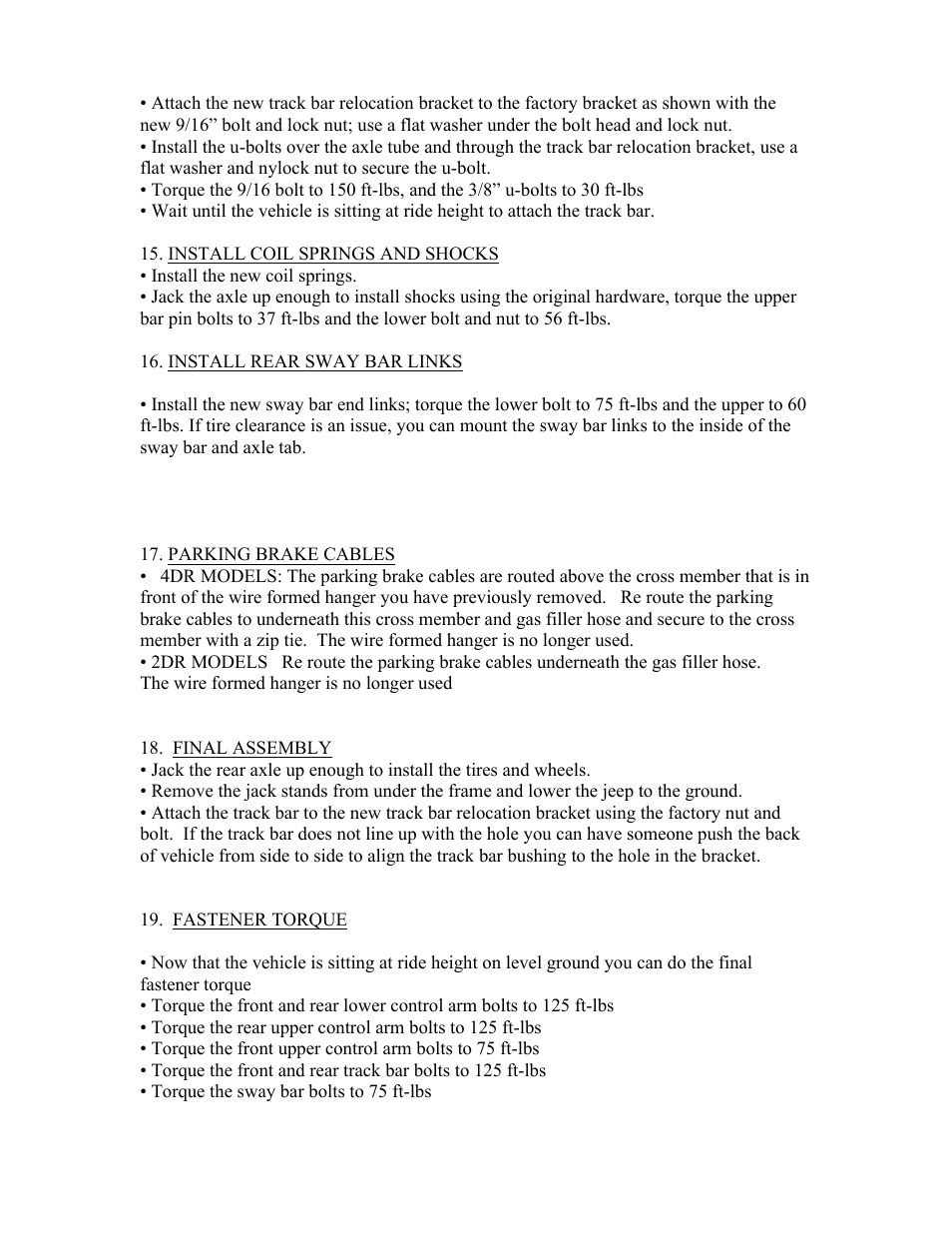 • Attach the new track bar relocation bracket to the factory bracket as shown with the new 9/16” bolt and lock nut; use a flat washer under the bolt head and lock nut.
• Install the u-bolts over the axle tube and through the track bar relocation bracket, use a flat washer and nylock nut to secure the u-bolt.
• Torque the 9/16 bolt to 150 ft-lbs, and the 3/8” u-bolts to 30 ft-lbs
• Wait until the vehicle is sitting at ride height to attach the track bar.

15. INSTALL COIL SPRINGS AND SHOCKS
• Install the new coil springs.
• Jack the axle up enough to install shocks using the original hardware, torque the upper bar pin bolts to 37 ft-lbs and the lower bolt and nut to 56 ft-lbs.

16. INSTALL REAR SWAY BAR LINKS

• Install the new sway bar end links; torque the lower bolt to 75 ft-lbs and the upper to 60 ft-lbs. If tire clearance is an issue, you can mount the sway bar links to the inside of the sway bar and axle tab.

17. PARKING BRAKE CABLES
• 4DR MODELS: The parking brake cables are routed above the cross member that is in front of the wire formed hanger you have previously removed. Re route the parking brake cables to underneath this cross member and gas filler hose and secure to the cross member with a zip tie. The wire formed hanger is no longer used.
• 2DR MODELS Re route the parking brake cables underneath the gas filler hose. The wire formed hanger is no longer used

18. FINAL ASSEMBLY
• Jack the rear axle up enough to install the tires and wheels.
• Remove the jack stands from under the frame and lower the jeep to the ground.
• Attach the track bar to the new track bar relocation bracket using the factory nut and bolt. If the track bar does not line up with the hole you can have someone push the back of vehicle from side to side to align the track bar bushing to the hole in the bracket.

19. FASTENER TORQUE

• Now that the vehicle is sitting at ride height on level ground you can do the final fastener torque
• Torque the front and rear lower control arm bolts to 125 ft-lbs
• Torque the rear upper control arm bolts to 125 ft-lbs
• Torque the front upper control arm bolts to 75 ft-lbs
• Torque the front and rear track bar bolts to 125 ft-lbs
• Torque the sway bar bolts to 75 ft-lbs